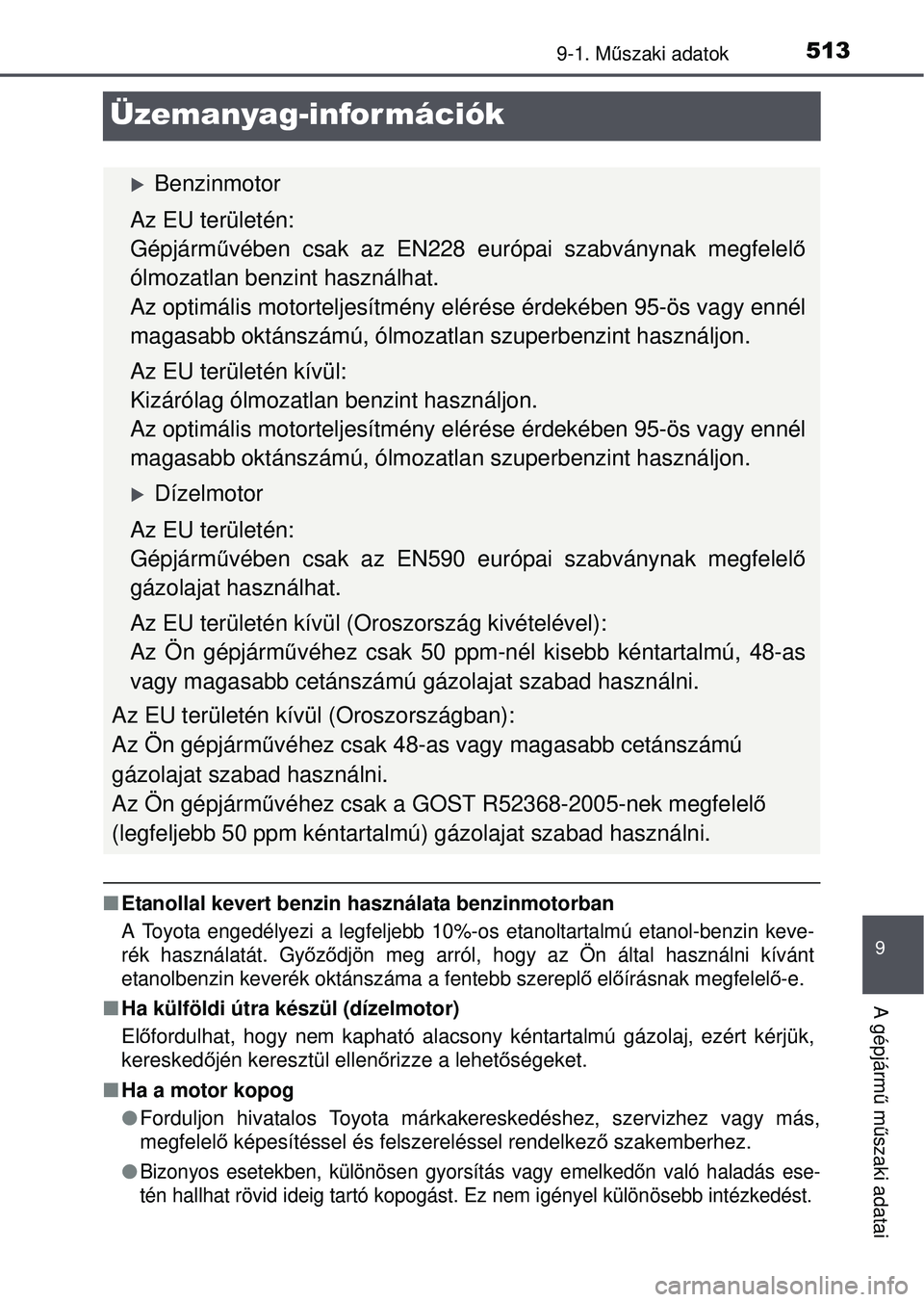 9-1. Műszaki adatok 513

Üzemanyag-információk

▶ Benzinmotor

Az EU területén:
Gépjárművében csak az EN228 európai szabványnak megfelelő ólmozatlan benzint használhat.
Az optimális motorteljesítmény elérése érdekében 95-ös vagy ennél magasabb oktánszámú, ólmozatlan szuperbenzint használjon.

Az EU területén kívül:
Kizárólag ólmozatlan benzint használjon.
Az optimális motorteljesítmény elérése érdekében 95-ös vagy ennél magasabb oktánszámú, ólmozatlan szuperbenzint használjon.

▶ Dízelmotor

Az EU területén:
Gépjárművében csak az EN590 európai szabványnak megfelelő gázolajat használhat.

Az EU területén kívül (Oroszország kivételével):
Az Ön gépjárművéhez csak 50 ppm-nél kisebb kéntartalmú, 48-as vagy magasabb cetánszámú gázolajat szabad használni.

Az EU területén kívül (Oroszországban):
Az Ön gépjárművéhez csak 48-as vagy magasabb cetánszámú gázolajat szabad használni.
Az Ön gépjárművéhez csak a GOST R52368-2005-nek megfelelő (legfeljebb 50 ppm kéntartalmú) gázolajat szabad használni.

■ Etanollal kevert benzin használata benzinmotorban
A Toyota engedélyezi a legfeljebb 10%-os etanoltartalmú etanol-benzin keverék használatát. Győződjön meg arról, hogy az Ön által használni kívánt etanolbenzin keverék oktánszáma a fentebb szereplő előírásnak megfelelő-e.

■ Ha külföldi útra készül (dízelmotor)
Előfordulhat, hogy nem kapható alacsony kéntartalmú gázolaj, ezért kérjük, kereskedőjén keresztül ellenőrizze a lehetőségeket.

■ Ha a motor kopog
● Forduljon hivatalos Toyota márkakereskedéshez, szervizhez vagy más, megfelelő képesítéssel és felszereléssel rendelkező szakemberhez.
● Bizonyos esetekben, különösen gyorsítás vagy emelkedőn való haladás esetén hallhat rövid ideig tartó kopogást. Ez nem igényel különösebb intézkedést.

9

A gépjármű műszaki adatai

carmanualsonline.info